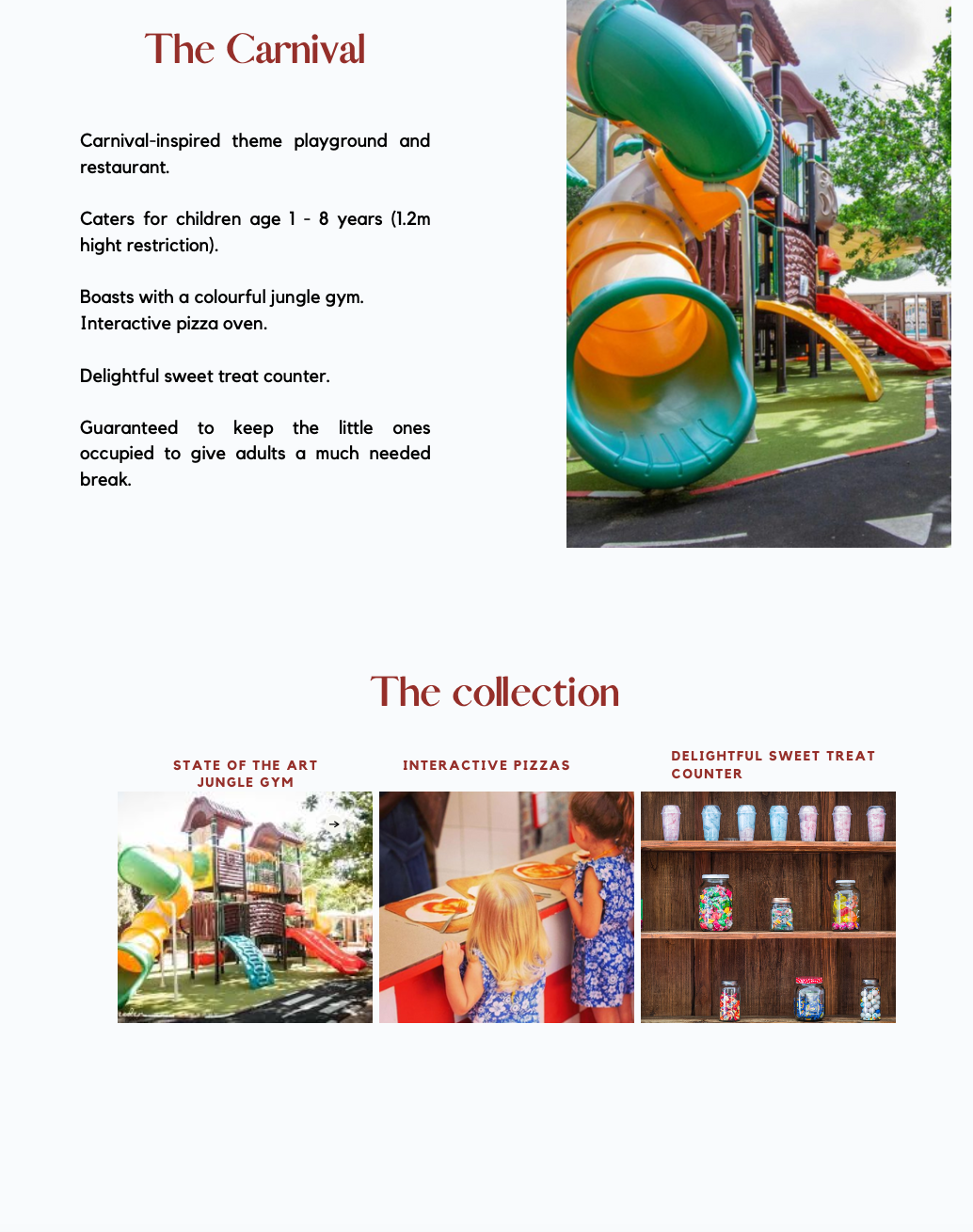 The Carnival

Carnival-inspired theme playground and restaurant.

Caters for children age 1 - 8 years (1.2m hight restriction).

Boasts with a colourful jungle gym.
Interactive pizza oven.

Delightful sweet treat counter.

Guaranteed to keep the little ones occupied to give adults a much needed break.

The collection

STATE OF THE ART JUNGLE GYM

INTERACTIVE PIZZAS

DELIGHTFUL SWEET TREAT COUNTER